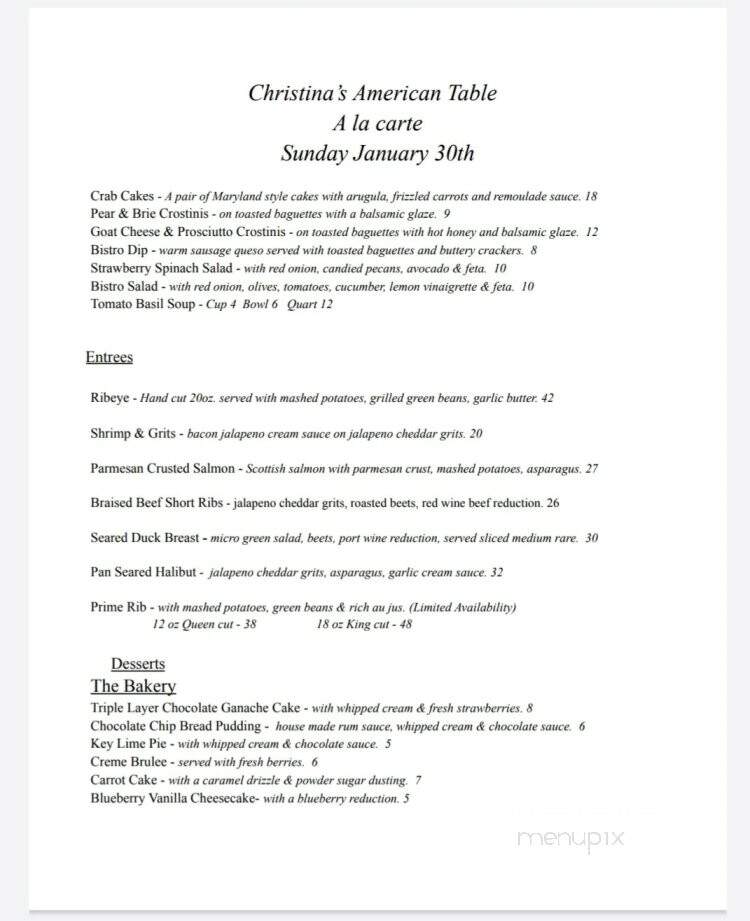 Christina's American Table
A la carte
Sunday January 30th

Crab Cakes - A pair of Maryland style cakes with arugula, frizzled carrots and remoulade sauce. 18
Pear & Brie Crostinis - on toasted baguettes with a balsamic glaze. 9
Goat Cheese & Prosciutto Crostinis - on toasted baguettes with hot honey and balsamic glaze. 12
Bistro Dip - warm sausage queso served with toasted baguettes and buttery crackers. 8
Strawberry Spinach Salad - with red onion, candied pecans, avocado & feta. 10
Bistro Salad - with red onion, olives, tomatoes, cucumber, lemon vinaigrette & feta. 10
Tomato Basil Soup - Cup 4 Bowl 6 Quart 12

Entrees

Ribeye - Hand cut 20oz. served with mashed potatoes, grilled green beans, garlic butter. 42

Shrimp & Grits - bacon jalapeno cream sauce on jalapeno cheddar grits. 20

Parmesan Crusted Salmon - Scottish salmon with parmesan crust, mashed potatoes, asparagus. 27

Braised Beef Short Ribs - jalapeno cheddar grits, roasted beets, red wine beef reduction. 26

Seared Duck Breast - micro green salad, beets, port wine reduction, served sliced medium rare. 30

Pan Seared Halibut - jalapeno cheddar grits, asparagus, garlic cream sauce. 32

Prime Rib - with mashed potatoes, green beans & rich au jus. (Limited Availability)
12 oz Queen cut - 38 18 oz King cut - 48

Desserts
The Bakery
Triple Layer Chocolate Ganache Cake - with whipped cream & fresh strawberries. 8
Chocolate Chip Bread Pudding - house made rum sauce, whipped cream & chocolate sauce. 6
Key Lime Pie - with whipped cream & chocolate sauce. 5
Creme Brulee - served with fresh berries. 6
Carrot Cake - with a caramel drizzle & powder sugar dusting. 7
Blueberry Vanilla Cheesecake- with a blueberry reduction. 5

menupix